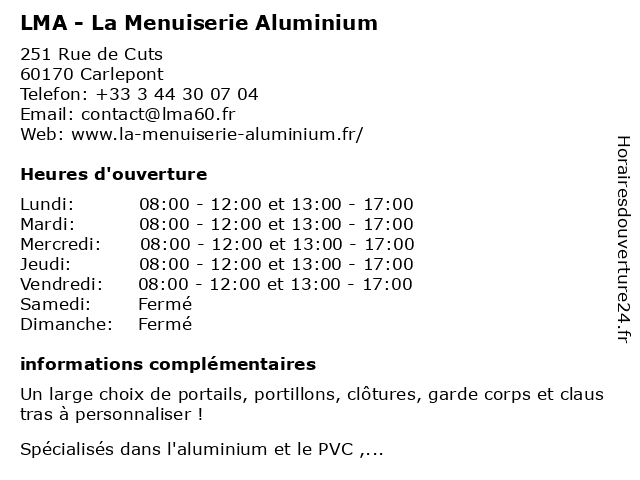 LMA - La Menuiserie Aluminium

251 Rue de Cuts
60170 Carlepont
Telefon: +33 3 44 30 07 04
Email: contact@lma60.fr
Web: www.la-menuiserie-aluminium.fr/

Heures d'ouverture

| | |
|---|---|
| Lundi: | 08:00 - 12:00 et 13:00 - 17:00 |
| Mardi: | 08:00 - 12:00 et 13:00 - 17:00 |
| Mercredi: | 08:00 - 12:00 et 13:00 - 17:00 |
| Jeudi: | 08:00 - 12:00 et 13:00 - 17:00 |
| Vendredi: | 08:00 - 12:00 et 13:00 - 17:00 |
| Samedi: | Fermé |
| Dimanche: | Fermé |

informations complémentaires

Un large choix de portails, portillons, clôtures, garde corps et claus tras à personnaliser !

Spécialisés dans l'aluminium et le PVC ,...

Horairesdouverture24.fr